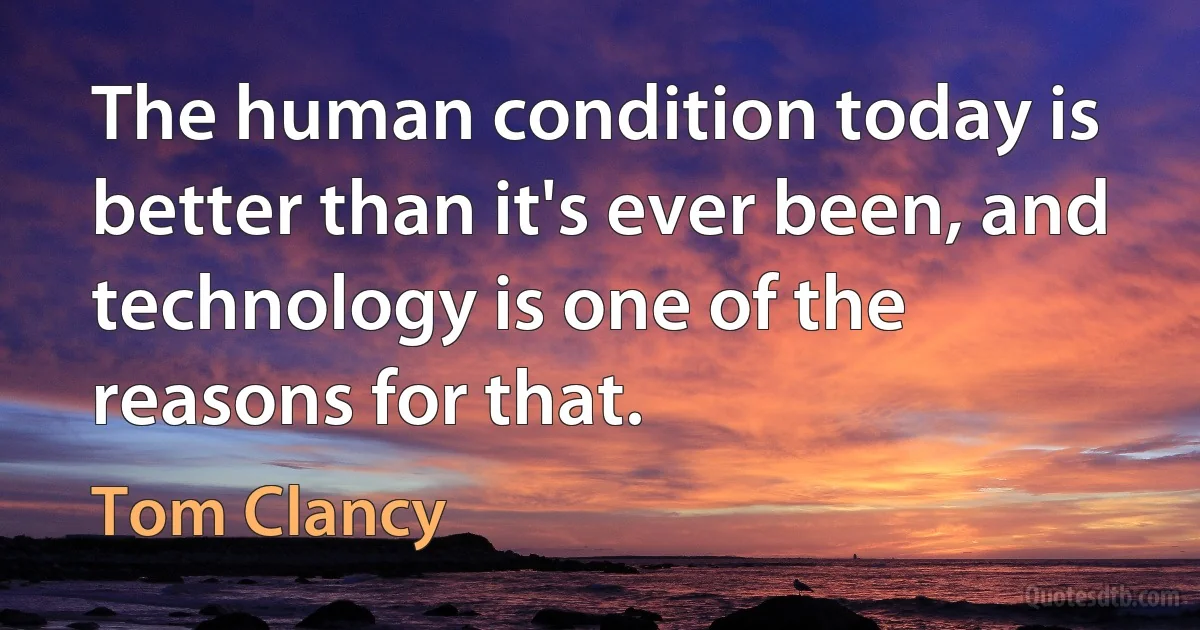 The human condition today is better than it's ever been, and technology is one of the reasons for that.

Tom Clancy

Quotesdtb.com